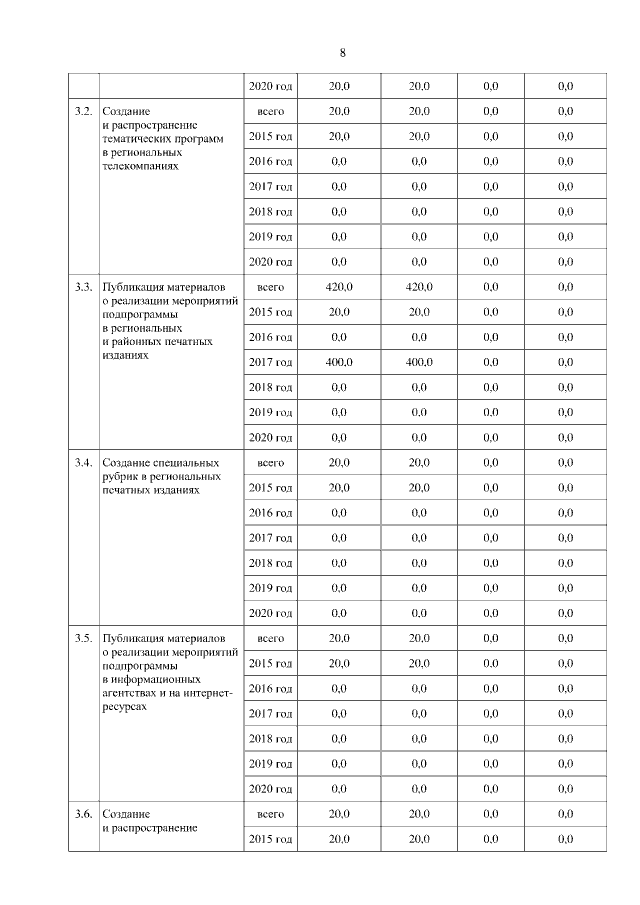 8

| | | | | | | |
|---|---|---|---|---|---|---|
| | | 2020 год | 20,0 | 20,0 | 0,0 | 0,0 |
| 3.2. | Создание и распространение тематических программ в региональных телекомпаниях | всего | 20,0 | 20,0 | 0,0 | 0,0 |
| | | 2015 год | 20,0 | 20,0 | 0,0 | 0,0 |
| | | 2016 год | 0,0 | 0,0 | 0,0 | 0,0 |
| | | 2017 год | 0,0 | 0,0 | 0,0 | 0,0 |
| | | 2018 год | 0,0 | 0,0 | 0,0 | 0,0 |
| | | 2019 год | 0,0 | 0,0 | 0,0 | 0,0 |
| | | 2020 год | 0,0 | 0,0 | 0,0 | 0,0 |
| 3.3. | Публикация материалов о реализации мероприятий подпрограммы в региональных и районных печатных изданиях | всего | 420,0 | 420,0 | 0,0 | 0,0 |
| | | 2015 год | 20,0 | 20,0 | 0,0 | 0,0 |
| | | 2016 год | 0,0 | 0,0 | 0,0 | 0,0 |
| | | 2017 год | 400,0 | 400,0 | 0,0 | 0,0 |
| | | 2018 год | 0,0 | 0,0 | 0,0 | 0,0 |
| | | 2019 год | 0,0 | 0,0 | 0,0 | 0,0 |
| | | 2020 год | 0,0 | 0,0 | 0,0 | 0,0 |
| 3.4. | Создание специальных рубрик в региональных печатных изданиях | всего | 20,0 | 20,0 | 0,0 | 0,0 |
| | | 2015 год | 20,0 | 20,0 | 0,0 | 0,0 |
| | | 2016 год | 0,0 | 0,0 | 0,0 | 0,0 |
| | | 2017 год | 0,0 | 0,0 | 0,0 | 0,0 |
| | | 2018 год | 0,0 | 0,0 | 0,0 | 0,0 |
| | | 2019 год | 0,0 | 0,0 | 0,0 | 0,0 |
| | | 2020 год | 0,0 | 0,0 | 0,0 | 0,0 |
| 3.5. | Публикация материалов о реализации мероприятий подпрограммы в информационных агентствах и на интернет-ресурсах | всего | 20,0 | 20,0 | 0,0 | 0,0 |
| | | 2015 год | 20,0 | 20,0 | 0,0 | 0,0 |
| | | 2016 год | 0,0 | 0,0 | 0,0 | 0,0 |
| | | 2017 год | 0,0 | 0,0 | 0,0 | 0,0 |
| | | 2018 год | 0,0 | 0,0 | 0,0 | 0,0 |
| | | 2019 год | 0,0 | 0,0 | 0,0 | 0,0 |
| | | 2020 год | 0,0 | 0,0 | 0,0 | 0,0 |
| 3.6. | Создание и распространение | всего | 20,0 | 20,0 | 0,0 | 0,0 |
| | | 2015 год | 20,0 | 20,0 | 0,0 | 0,0 |